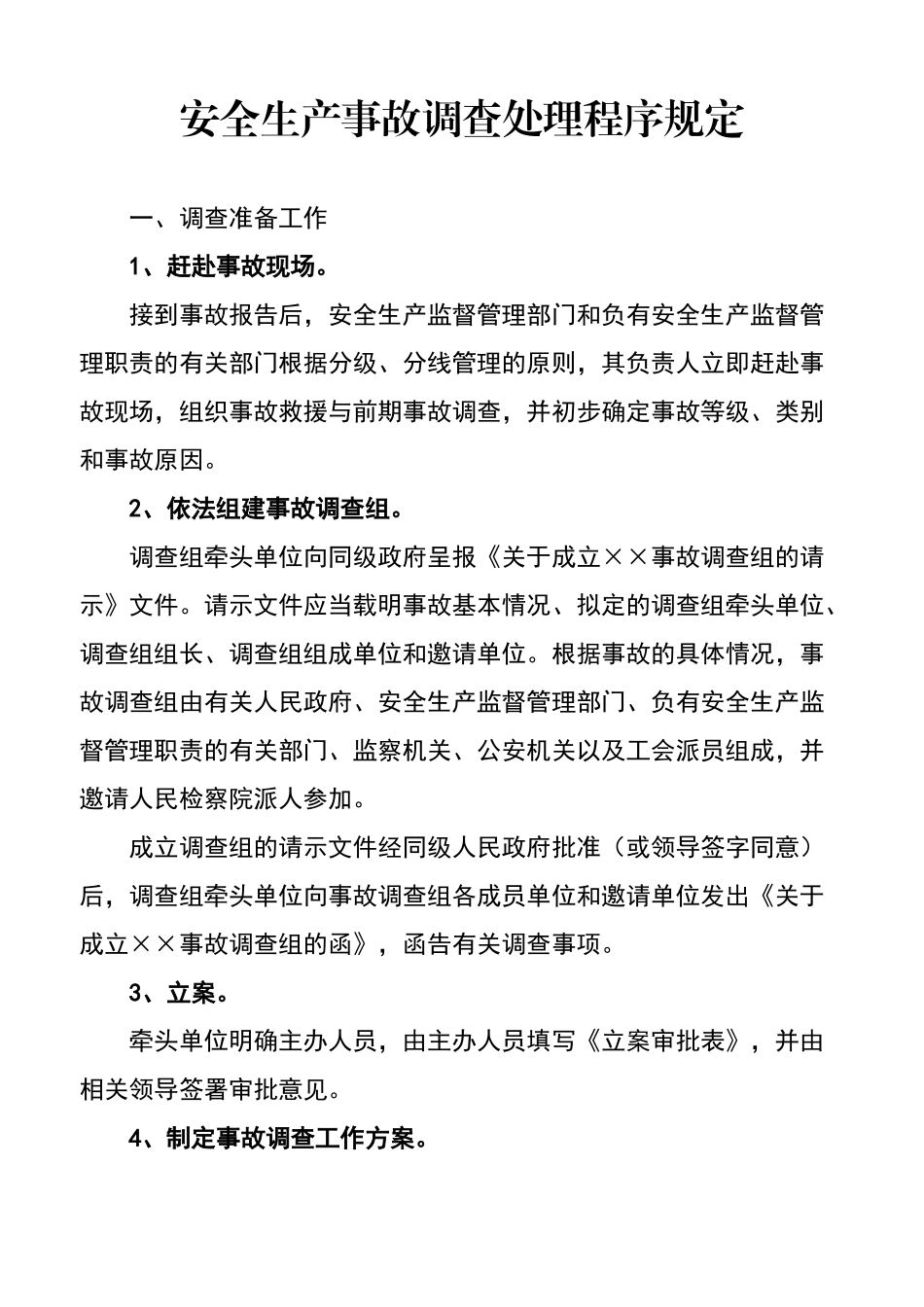 安全生产事故调查处理程序规定

一、调查准备工作

1、赶赴事故现场。

接到事故报告后，安全生产监督管理部门和负有安全生产监督管理职责的有关部门根据分级、分线管理的原则，其负责人立即赶赴事故现场，组织事故救援与前期事故调查，并初步确定事故等级、类别和事故原因。

2、依法组建事故调查组。

调查组牵头单位向同级政府呈报《关于成立××事故调查组的请示》文件。请示文件应当载明事故基本情况、拟定的调查组牵头单位、调查组组长、调查组组成单位和邀请单位。根据事故的具体情况，事故调查组由有关人民政府、安全生产监督管理部门、负有安全生产监督管理职责的有关部门、监察机关、公安机关以及工会派员组成，并邀请人民检察院派人参加。

成立调查组的请示文件经同级人民政府批准（或领导签字同意）后，调查组牵头单位向事故调查组各成员单位和邀请单位发出《关于成立××事故调查组的函》，函告有关调查事项。

3、立案。

牵头单位明确主办人员，由主办人员填写《立案审批表》，并由相关领导签署审批意见。

4、制定事故调查工作方案。